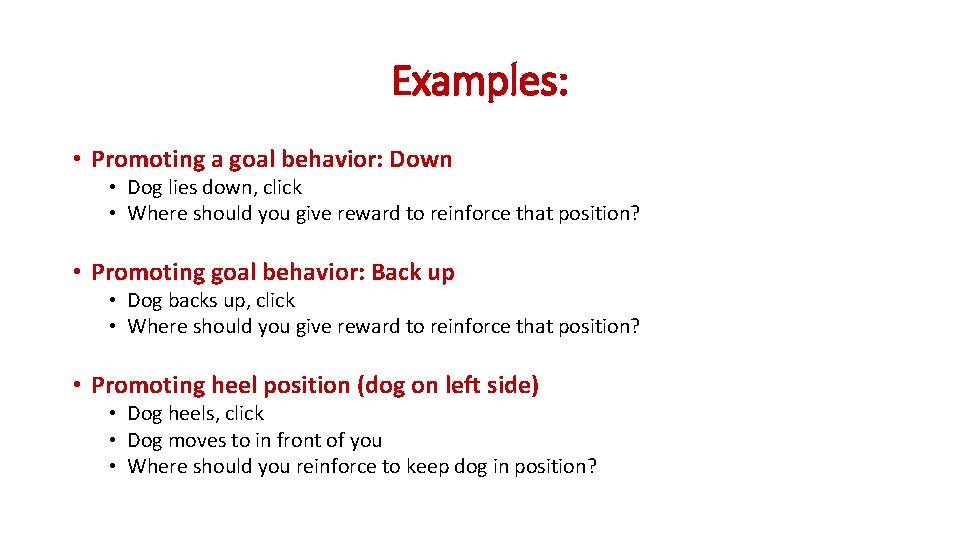 Examples:

• Promoting a goal behavior: Down
  • Dog lies down, click
  • Where should you give reward to reinforce that position?

• Promoting goal behavior: Back up
  • Dog backs up, click
  • Where should you give reward to reinforce that position?

• Promoting heel position (dog on left side)
  • Dog heels, click
  • Dog moves to in front of you
  • Where should you reinforce to keep dog in position?